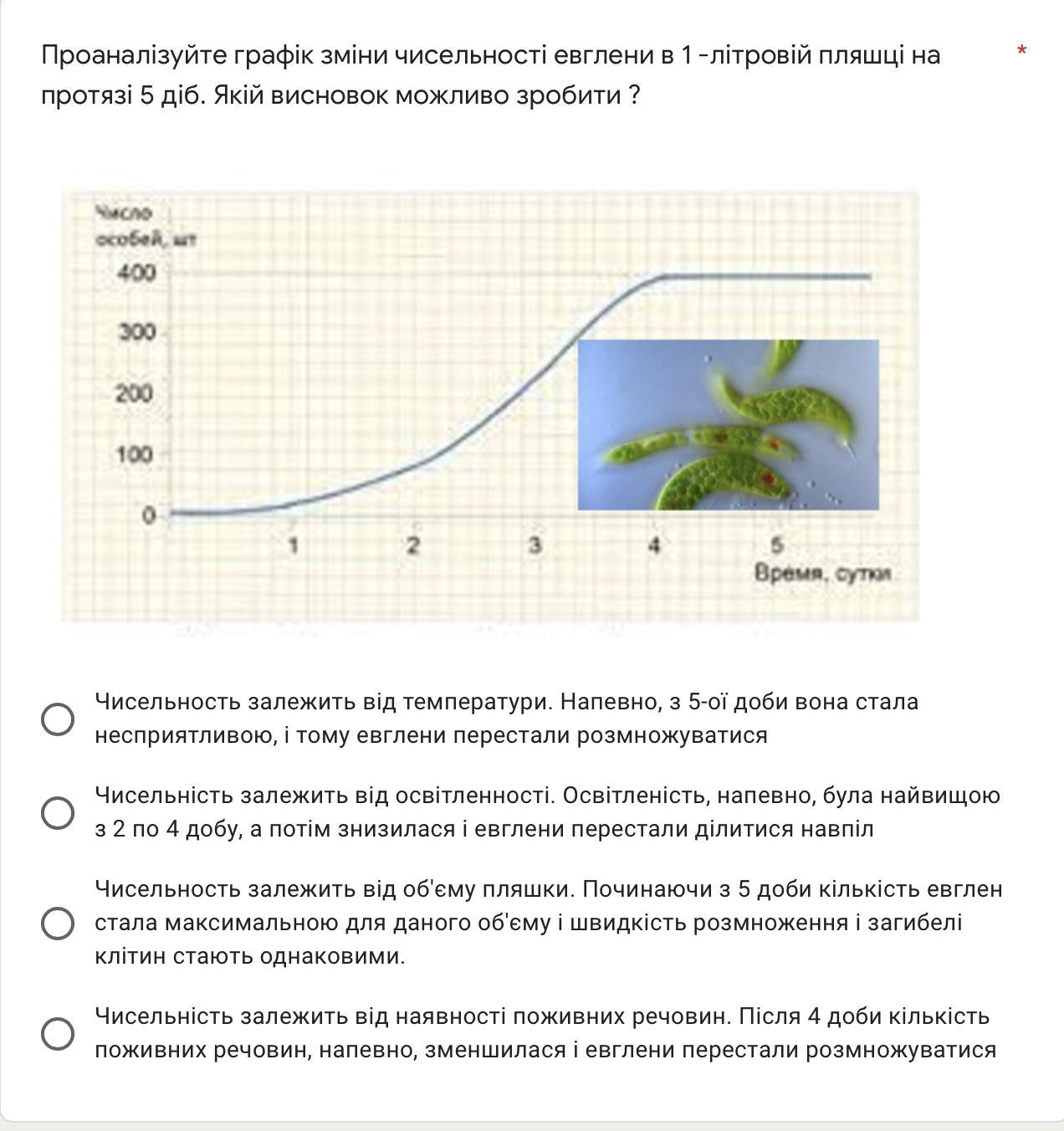 Проаналізуйте графік зміни чисельності евглени в 1 -літровій пляшці на протязі 5 діб. Якій висновок можливо зробити ? *

Число особей, шт
400
300
200
100
0
1
2
3
4
5
Время, сутки

Чисельность залежить від температури. Напевно, з 5-ої доби вона стала несприятливою, і тому евглени перестали розмножуватися

Чисельність залежить від освітленності. Освітленість, напевно, була найвищою з 2 по 4 добу, а потім знизилася і евглени перестали ділитися навпіл

Чисельность залежить від об'єму пляшки. Починаючи з 5 доби кількість евглен стала максимальною для даного об'єму і швидкість розмноження і загибелі клітин стають однаковими.

Чисельність залежить від наявності поживних речовин. Після 4 доби кількість поживних речовин, напевно, зменшилася і евглени перестали розмножуватися